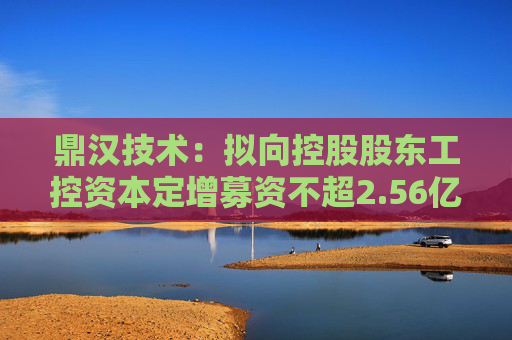 鼎汉技术：拟向控股股东工控资本定增募资不超2.56亿